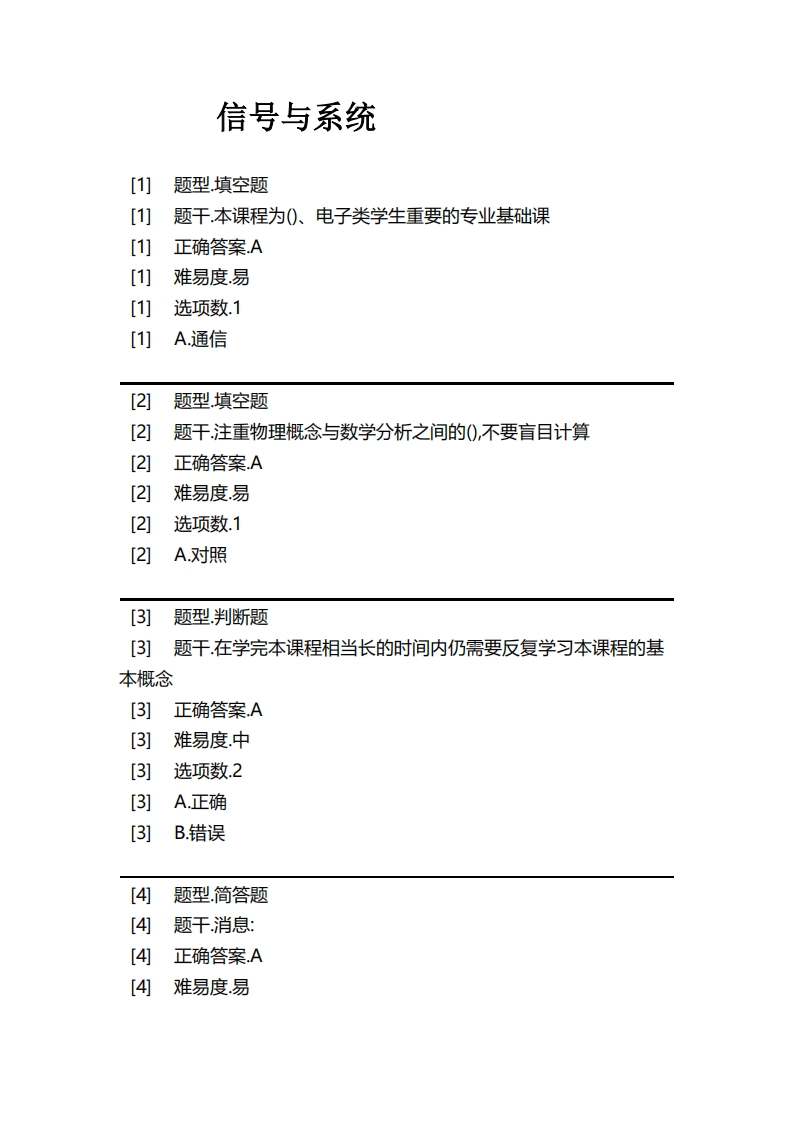 信号与系统

[1] 题型.填空题
[1] 题干.本课程为()、电子类学生重要的专业基础课
[1] 正确答案.A
[1] 难易度.易
[1] 选项数.1
[1] A.通信

[2] 题型.填空题
[2] 题干.注重物理概念与数学分析之间的(),不要盲目计算
[2] 正确答案.A
[2] 难易度.易
[2] 选项数.1
[2] A.对照

[3] 题型.判断题
[3] 题干.在学完本课程相当长的时间内仍需要反复学习本课程的基本概念
[3] 正确答案.A
[3] 难易度.中
[3] 选项数.2
[3] A.正确
[3] B.错误

[4] 题型.简答题
[4] 题干.消息:
[4] 正确答案.A
[4] 难易度.易